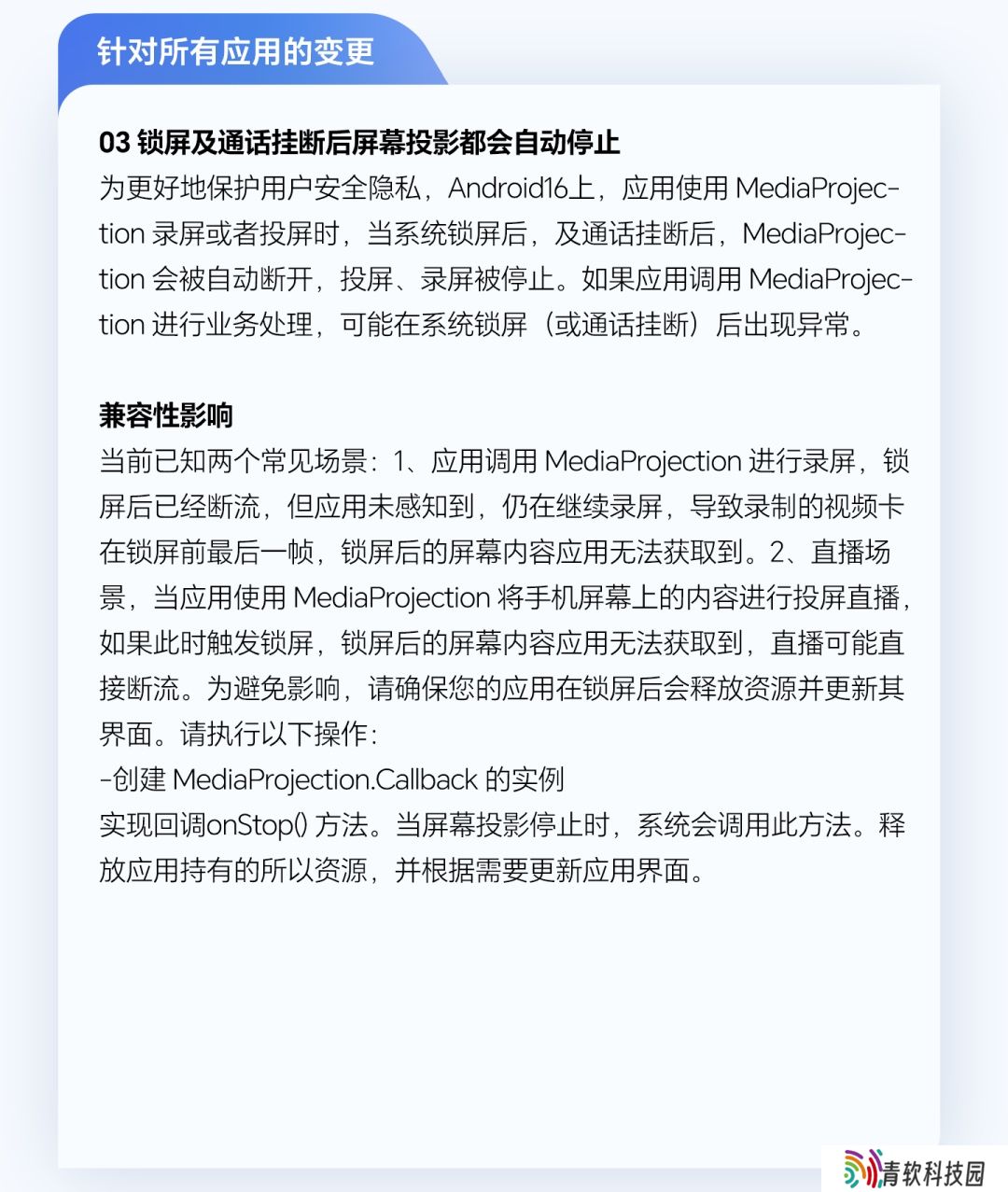 针对所有应用的变更

03 锁屏及通话挂断后屏幕投影都会自动停止
为更好地保护用户安全隐私，Android16上，应用使用 MediaProjection 录屏或者投屏时，当系统锁屏后，及通话挂断后，MediaProjection 会被自动断开，投屏、录屏被停止。如果应用调用 MediaProjection 进行业务处理，可能在系统锁屏（或通话挂断）后出现异常。

兼容性影响
当前已知两个常见场景：1、应用调用 MediaProjection 进行录屏，锁屏后已经断流，但应用未感知到，仍在继续录屏，导致录制的视频卡在锁屏前最后一帧，锁屏后的屏幕内容应用无法获取到。2、直播场景，当应用使用 MediaProjection 将手机屏幕上的内容进行投屏直播，如果此时触发锁屏，锁屏后的屏幕内容应用无法获取到，直播可能直接断流。为避免影响，请确保您的应用在锁屏后会释放资源并更新其界面。请执行以下操作：
-创建 MediaProjection.Callback 的实例
实现回调onStop() 方法。当屏幕投影停止时，系统会调用此方法。释放应用持有的所以资源，并根据需要更新应用界面。

青软科技园